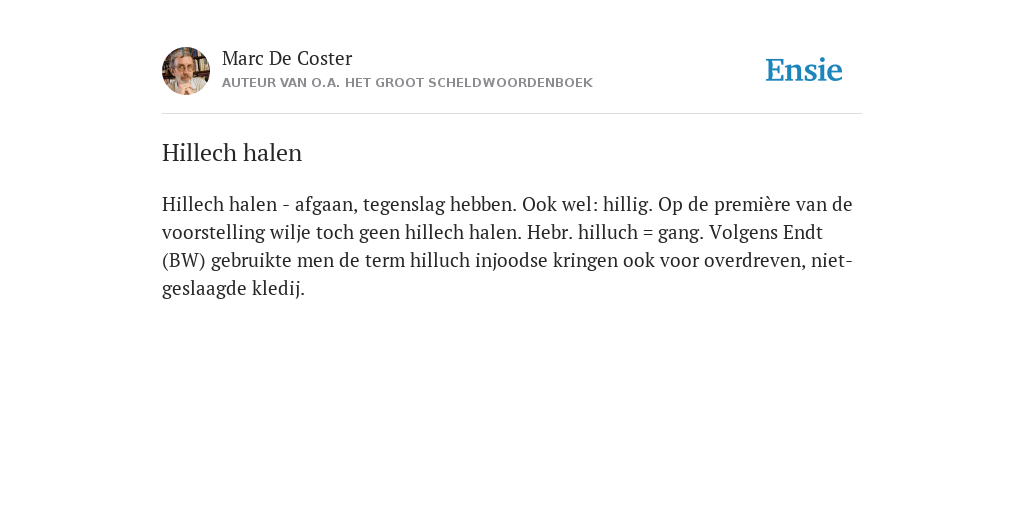 Marc De Coster
AUTEUR VAN O.A. HET GROOT SCHELDWOORDENBOEK

Ensie

Hillech halen

Hillech halen - afgaan, tegenslag hebben. Ook wel: hillig. Op de première van de voorstelling wilje toch geen hillech halen. Hebr. hilluch = gang. Volgens Endt (BW) gebruikte men de term hilluch injoodse kringen ook voor overdreven, niet-geslaagde kledij.